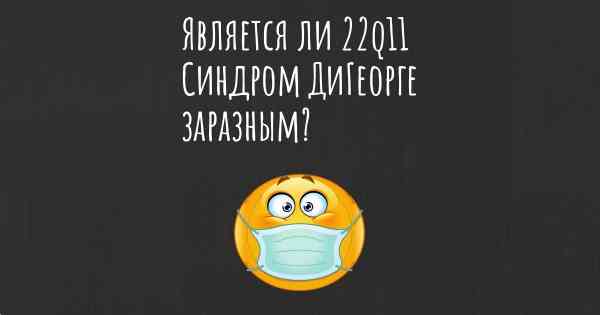 Является ли 22q11 Синдром ДиГеорге заразным?